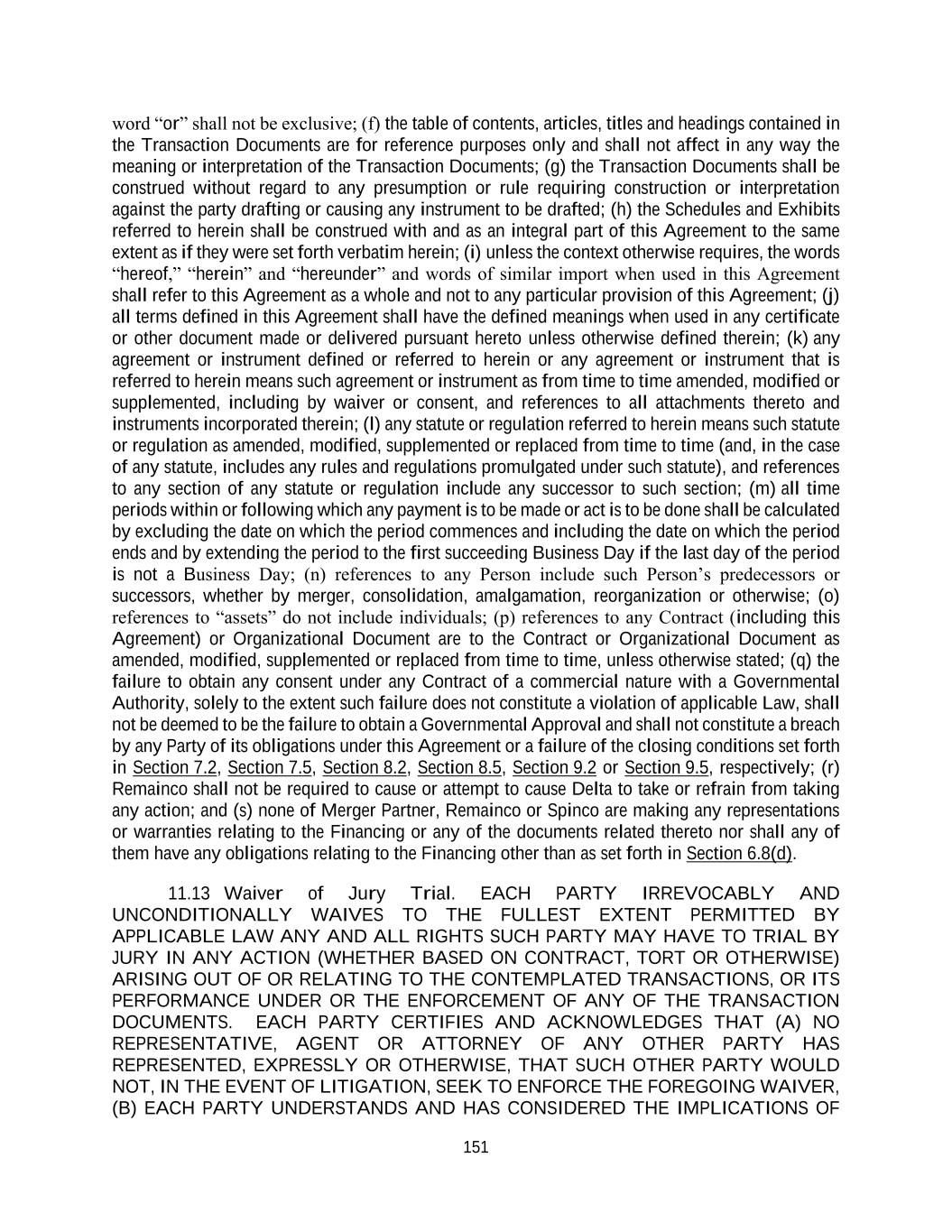 word “or” shall not be exclusive; (f) the table of contents, articles, titles and headings contained in the Transaction Documents are for reference purposes only and shall not affect in any way the meaning or interpretation of the Transaction Documents; (g) the Transaction Documents shall be construed without regard to any presumption or rule requiring construction or interpretation against the party drafting or causing any instrument to be drafted; (h) the Schedules and Exhibits referred to herein shall be construed with and as an integral part of this Agreement to the same extent as if they were set forth verbatim herein; (i) unless the context otherwise requires, the words “hereof,” “herein” and “hereunder” and words of similar import when used in this Agreement shall refer to this Agreement as a whole and not to any particular provision of this Agreement; (j) all terms defined in this Agreement shall have the defined meanings when used in any certificate or other document made or delivered pursuant hereto unless otherwise defined therein; (k) any agreement or instrument defined or referred to herein or any agreement or instrument that is referred to herein means such agreement or instrument as from time to time amended, modified or supplemented, including by waiver or consent, and references to all attachments thereto and instruments incorporated therein; (l) any statute or regulation referred to herein means such statute or regulation as amended, modified, supplemented or replaced from time to time (and, in the case of any statute, includes any rules and regulations promulgated under such statute), and references to any section of any statute or regulation include any successor to such section; (m) all time periods within or following which any payment is to be made or act is to be done shall be calculated by excluding the date on which the period commences and including the date on which the period ends and by extending the period to the first succeeding Business Day if the last day of the period is not a Business Day; (n) references to any Person include such Person’s predecessors or successors, whether by merger, consolidation, amalgamation, reorganization or otherwise; (o) references to “assets” do not include individuals; (p) references to any Contract (including this Agreement) or Organizational Document are to the Contract or Organizational Document as amended, modified, supplemented or replaced from time to time, unless otherwise stated; (q) the failure to obtain any consent under any Contract of a commercial nature with a Governmental Authority, solely to the extent such failure does not constitute a violation of applicable Law, shall not be deemed to be the failure to obtain a Governmental Approval and shall not constitute a breach by any Party of its obligations under this Agreement or a failure of the closing conditions set forth in Section 7.2, Section 7.5, Section 8.2, Section 8.5, Section 9.2 or Section 9.5, respectively; (r) Remainco shall not be required to cause or attempt to cause Delta to take or refrain from taking any action; and (s) none of Merger Partner, Remainco or Spinco are making any representations or warranties relating to the Financing or any of the documents related thereto nor shall any of them have any obligations relating to the Financing other than as set forth in Section 6.8(d).

11.13 Waiver of Jury Trial. EACH PARTY IRREVOCABLY AND UNCONDITIONALLY WAIVES TO THE FULLEST EXTENT PERMITTED BY APPLICABLE LAW ANY AND ALL RIGHTS SUCH PARTY MAY HAVE TO TRIAL BY JURY IN ANY ACTION (WHETHER BASED ON CONTRACT, TORT OR OTHERWISE) ARISING OUT OF OR RELATING TO THE CONTEMPLATED TRANSACTIONS, OR ITS PERFORMANCE UNDER OR THE ENFORCEMENT OF ANY OF THE TRANSACTION DOCUMENTS. EACH PARTY CERTIFIES AND ACKNOWLEDGES THAT (A) NO REPRESENTATIVE, AGENT OR ATTORNEY OF ANY OTHER PARTY HAS REPRESENTED, EXPRESSLY OR OTHERWISE, THAT SUCH OTHER PARTY WOULD NOT, IN THE EVENT OF LITIGATION, SEEK TO ENFORCE THE FOREGOING WAIVER, (B) EACH PARTY UNDERSTANDS AND HAS CONSIDERED THE IMPLICATIONS OF

151